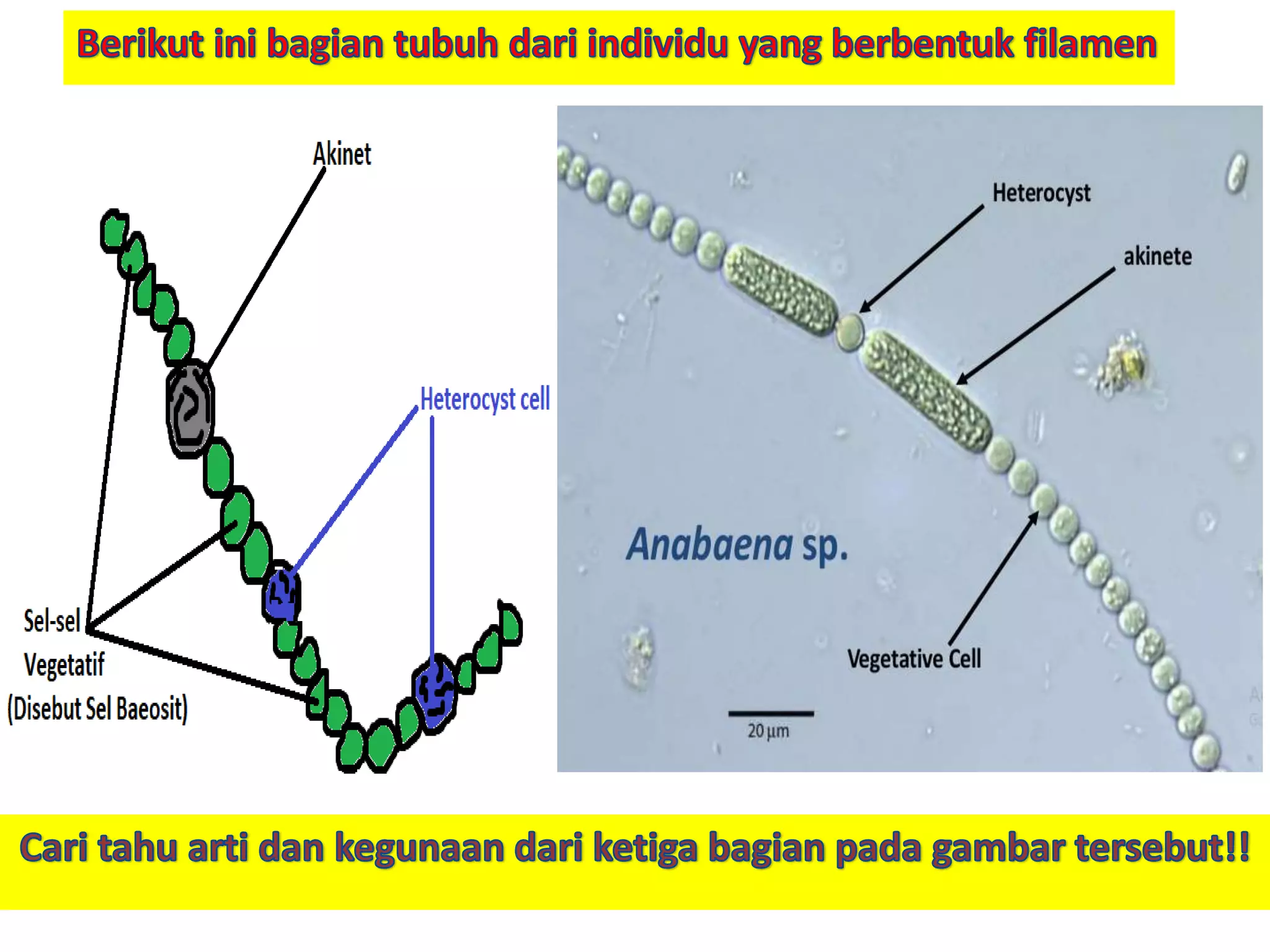 Berikut ini bagian tubuh dari individu yang berbentuk filamen

Akinet

Heterocyst cell

Sel-sel Vegetatif (Disebut Sel Baeosit)

Heterocyst

akinete

Anabaena sp.

Vegetative Cell

20 µm

Cari tahu arti dan kegunaan dari ketiga bagian pada gambar tersebut!!